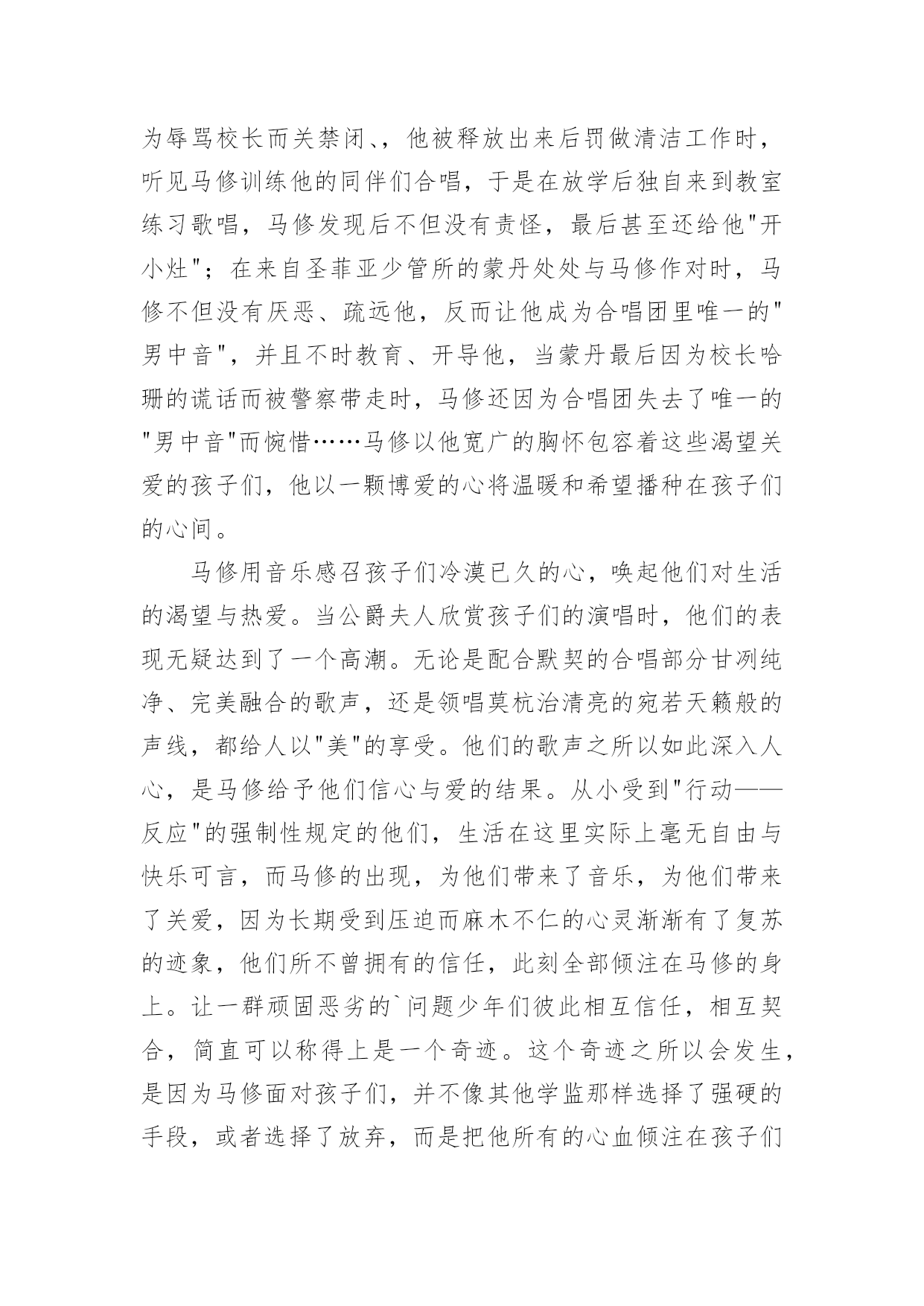 为辱骂校长而关禁闭、，他被释放出来后罚做清洁工作时，听见马修训练他的同伴们合唱，于是在放学后独自来到教室练习歌唱，马修发现后不但没有责怪，最后甚至还给他"开小灶"；在来自圣菲亚少管所的蒙丹处处与马修作对时，马修不但没有厌恶、疏远他，反而让他成为合唱团里唯一的"男中音"，并且不时教育、开导他，当蒙丹最后因为校长哈珊的谎话而被警察带走时，马修还因为合唱团失去了唯一的"男中音"而惋惜……马修以他宽广的胸怀包容着这些渴望关爱的孩子们，他以一颗博爱的心将温暖和希望播种在孩子们的心间。

马修用音乐感召孩子们冷漠已久的心，唤起他们对生活的渴望与热爱。当公爵夫人欣赏孩子们的演唱时，他们的表现无疑达到了一个高潮。无论是配合默契的合唱部分甘冽纯净、完美融合的歌声，还是领唱莫杭治清亮的宛若天籁般的声线，都给人以"美"的享受。他们的歌声之所以如此深入人心，是马修给予他们信心与爱的结果。从小受到"行动——反应"的强制性规定的他们，生活在这里实际上毫无自由与快乐可言，而马修的出现，为他们带来了音乐，为他们带来了关爱，因为长期受到压迫而麻木不仁的心灵渐渐有了复苏的迹象，他们所不曾拥有的信任，此刻全部倾注在马修的身上。让一群顽固恶劣的`问题少年们彼此相互信任，相互契合，简直可以称得上是一个奇迹。这个奇迹之所以会发生，是因为马修面对孩子们，并不像其他学监那样选择了强硬的手段，或者选择了放弃，而是把他所有的心血倾注在孩子们